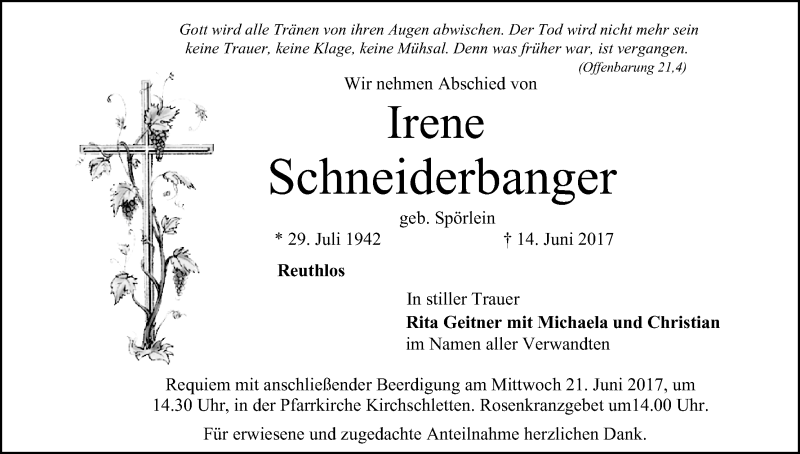 Gott wird alle Tränen von ihren Augen abwischen. Der Tod wird nicht mehr sein keine Trauer, keine Klage, keine Mühsal. Denn was früher war, ist vergangen.
(Offenbarung 21,4)

Wir nehmen Abschied von

Irene
Schneiderbanger

geb. Spörlein

* 29. Juli 1942 † 14. Juni 2017

Reuthlos

In stiller Trauer
Rita Geitner mit Michaela und Christian
im Namen aller Verwandten

Requiem mit anschließender Beerdigung am Mittwoch 21. Juni 2017, um 14.30 Uhr, in der Pfarrkirche Kirchschletten. Rosenkranzgebet um14.00 Uhr.

Für erwiesene und zugedachte Anteilnahme herzlichen Dank.